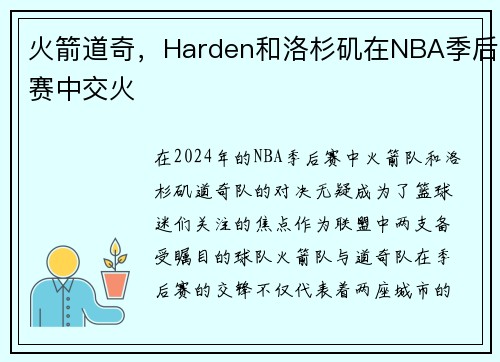 火箭道奇，Harden和洛杉矶在NBA季后赛中交火

在2024年的NBA季后赛中火箭队和洛杉矶道奇队的对决无疑成为了篮球迷们关注的焦点作为联盟中两支备受瞩目的球队火箭队与道奇队在季后赛的交锋不仅代表着两座城市的